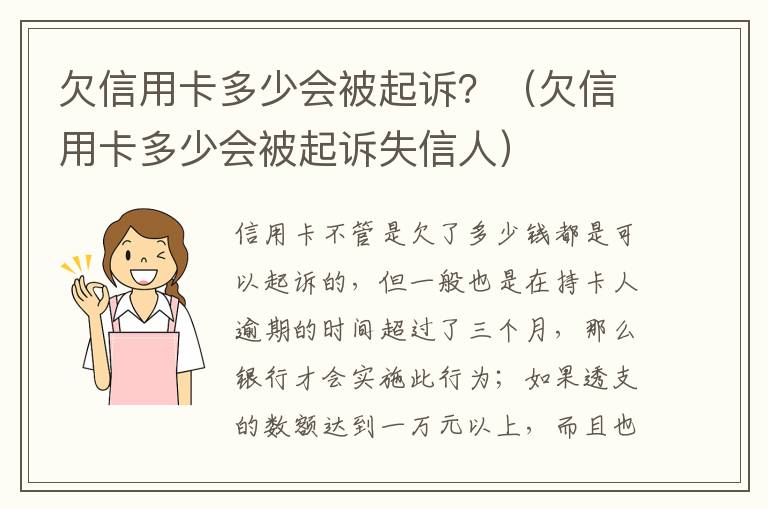 欠信用卡多少会被起诉？（欠信用卡多少会被起诉失信人）

信用卡不管是欠了多少钱都是可以起诉的，但一般也是在持卡人逾期的时间超过了三个月，那么银行才会实施此行为；如果透支的数额达到一万元以上，而且也